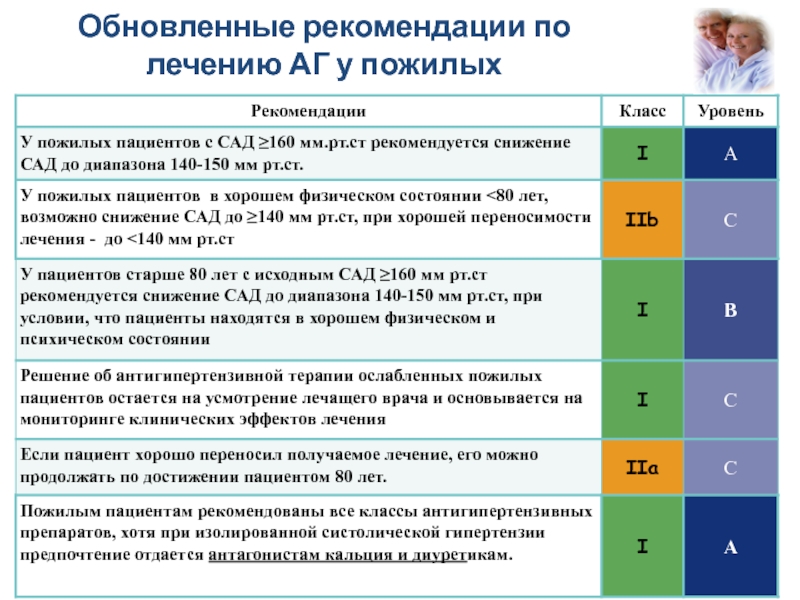 Обновленные рекомендации по лечению АГ у пожилых

| Рекомендации | Класс | Уровень |
|---|---|---|
| У пожилых пациентов с САД ≥160 мм.рт.ст рекомендуется снижение САД до диапазона 140-150 мм рт.ст. | I | A |
| У пожилых пациентов в хорошем физическом состоянии <80 лет, возможно снижение САД до ≥140 мм рт.ст, при хорошей переносимости лечения - до <140 мм рт.ст | IIb | C |
| У пациентов старше 80 лет с исходным САД ≥160 мм рт.ст рекомендуется снижение САД до диапазона 140-150 мм рт.ст, при условии, что пациенты находятся в хорошем физическом и психическом состоянии | I | B |
| Решение об антигипертензивной терапии ослабленных пожилых пациентов остается на усмотрение лечащего врача и основывается на мониторинге клинических эффектов лечения | I | C |
| Если пациент хорошо переносил получаемое лечение, его можно продолжать по достижении пациентом 80 лет. | IIa | C |
| Пожилым пациентам рекомендованы все классы антигипертензивных препаратов, хотя при изолированной систолической гипертензии предпочтение отдается антагонистам кальция и диуретикам. | I | A |